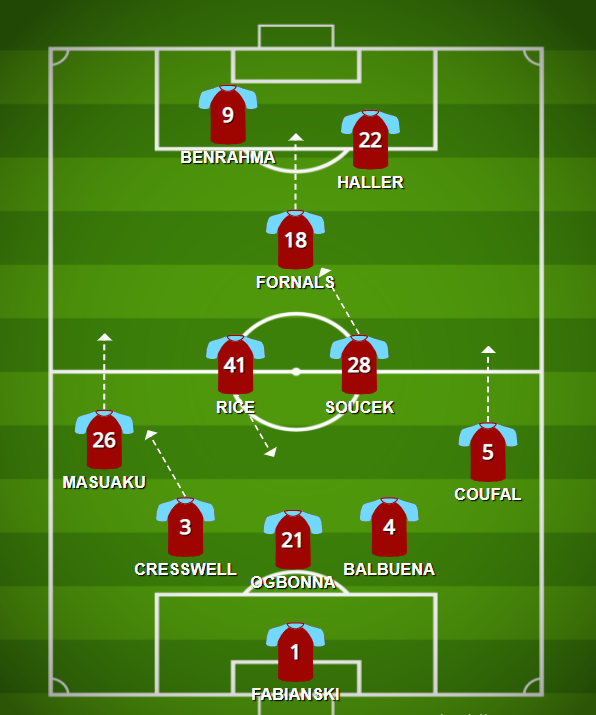 9
BENRAHMA
22
HALLER
18
FORNALS
41
RICE
28
SOUCEK
26
MASUAKU
5
COUFAL
3
CRESSWELL
21
OGBONNA
4
BALBUENA
1
FABIANSKI